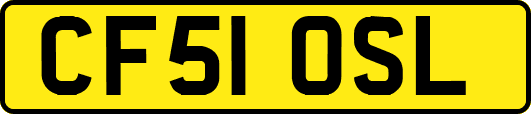 CF51 OSL